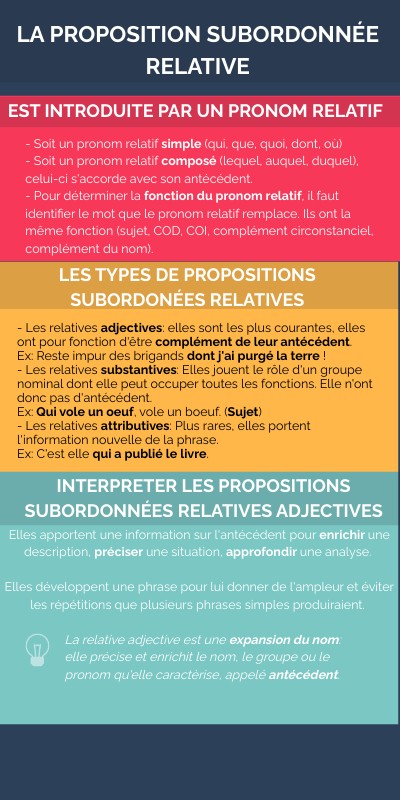 LA PROPOSITION SUBORDONNÉE RELATIVE

EST INTRODUITE PAR UN PRONOM RELATIF

- Soit un pronom relatif simple (qui, que, quoi, dont, où)
- Soit un pronom relatif composé (lequel, auquel, duquel), celui-ci s'accorde avec son antécédent.
- Pour déterminer la fonction du pronom relatif, il faut identifier le mot que le pronom relatif remplace. Ils ont la même fonction (sujet, COD, COI, complément circonstanciel, complément du nom).

LES TYPES DE PROPOSITIONS SUBORDONÉES RELATIVES

- Les relatives adjectives: elles sont les plus courantes, elles ont pour fonction d'être complément de leur antécédent.
Ex: Reste impur des brigands dont j'ai purgé la terre !
- Les relatives substantives: Elles jouent le rôle d'un groupe nominal dont elle peut occuper toutes les fonctions. Elle n'ont donc pas d'antécédent.
Ex: Qui vole un oeuf, vole un boeuf. (Sujet)
- Les relatives attributives: Plus rares, elles portent l'information nouvelle de la phrase.
Ex: C'est elle qui a publié le livre.

INTERPRETER LES PROPOSITIONS SUBORDONNÉES RELATIVES ADJECTIVES

Elles apportent une information sur l'antécédent pour enrichir une description, préciser une situation, approfondir une analyse.

Elles développent une phrase pour lui donner de l'ampleur et éviter les répétitions que plusieurs phrases simples produiraient.

La relative adjective est une expansion du nom: elle précise et enrichit le nom, le groupe ou le pronom qu'elle caractérise, appelé antécédent.